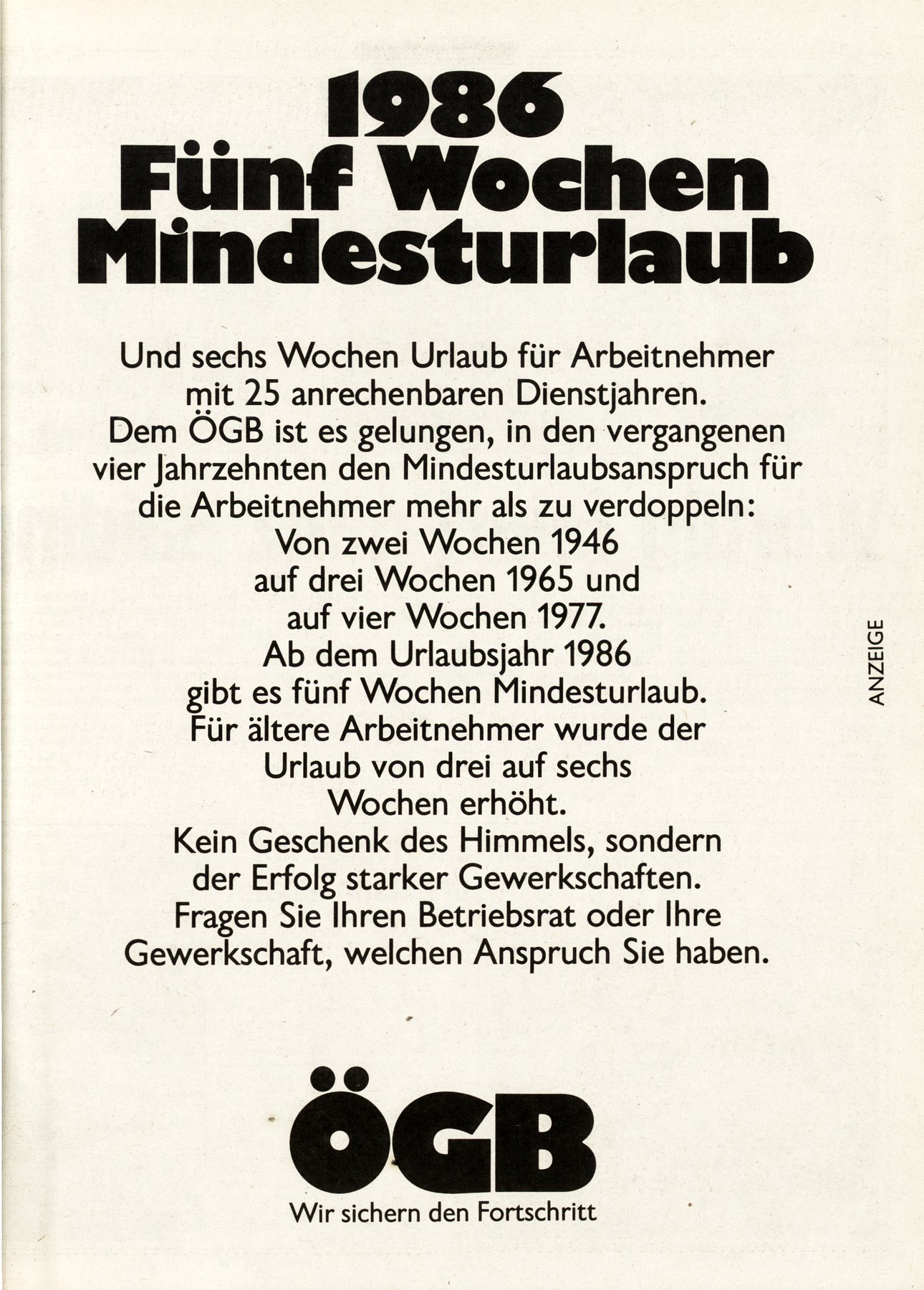 1986
Fünf Wochen
Mindesturlaub

Und sechs Wochen Urlaub für Arbeitnehmer mit 25 anrechenbaren Dienstjahren.
Dem ÖGB ist es gelungen, in den vergangenen vier Jahrzehnten den Mindesturlaubsanspruch für die Arbeitnehmer mehr als zu verdoppeln:
Von zwei Wochen 1946
auf drei Wochen 1965 und
auf vier Wochen 1977.
Ab dem Urlaubsjahr 1986
gibt es fünf Wochen Mindesturlaub.
Für ältere Arbeitnehmer wurde der Urlaub von drei auf sechs Wochen erhöht.
Kein Geschenk des Himmels, sondern der Erfolg starker Gewerkschaften.
Fragen Sie Ihren Betriebsrat oder Ihre Gewerkschaft, welchen Anspruch Sie haben.

ANZEIGE

ÖGB
Wir sichern den Fortschritt